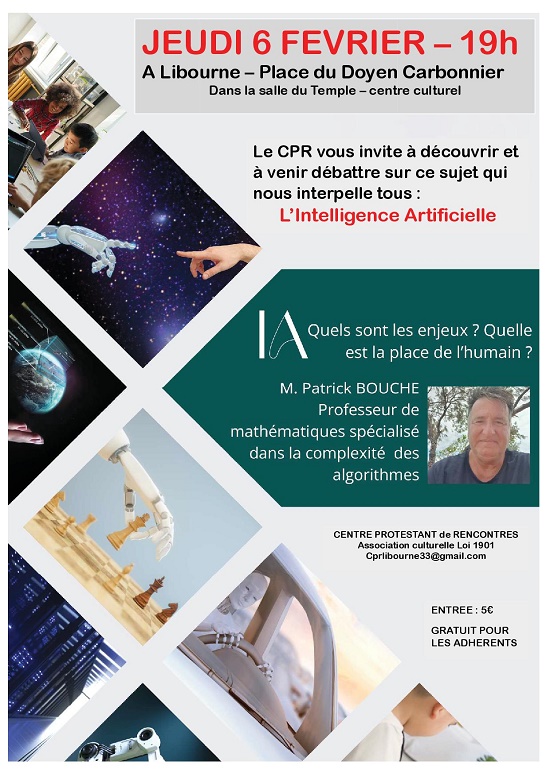 JEUDI 6 FEVRIER – 19h
A Libourne – Place du Doyen Carbonnier
Dans la salle du Temple – centre culturel

Le CPR vous invite à découvrir et à venir débattre sur ce sujet qui nous interpelle tous :
L'Intelligence Artificielle

IA Quels sont les enjeux ? Quelle est la place de l'humain ?

M. Patrick BOUCHE
Professeur de mathématiques spécialisé dans la complexité des algorithmes

CENTRE PROTESTANT de RENCONTRES
Association culturelle Loi 1901
Cprlibourne33@gmail.com

ENTREE : 5€

GRATUIT POUR LES ADHERENTS